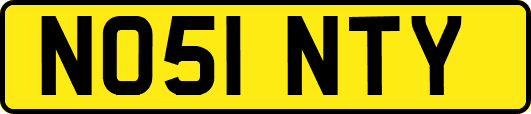 NO51 NTY